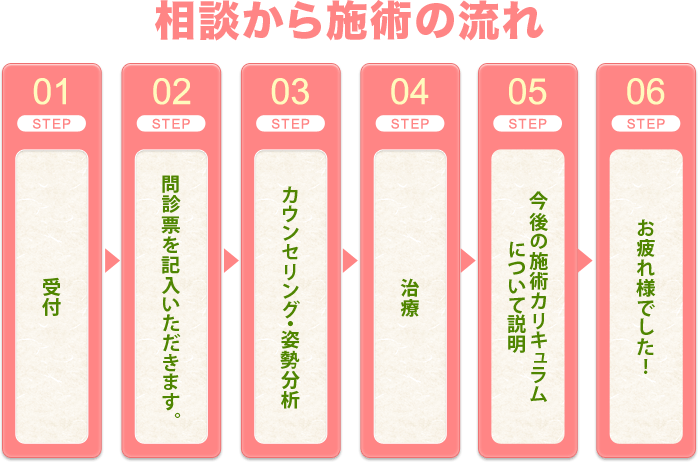 相談から施術の流れ

01
STEP
受付

02
STEP
問診票を記入いただきます。

03
STEP
カウンセリング・姿勢分析

04
STEP
治療

05
STEP
今後の施術カリキュラムについて説明

06
STEP
お疲れ様でした！